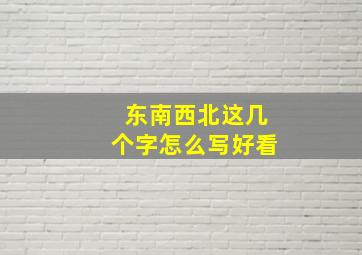 东南西北这几个字怎么写好看